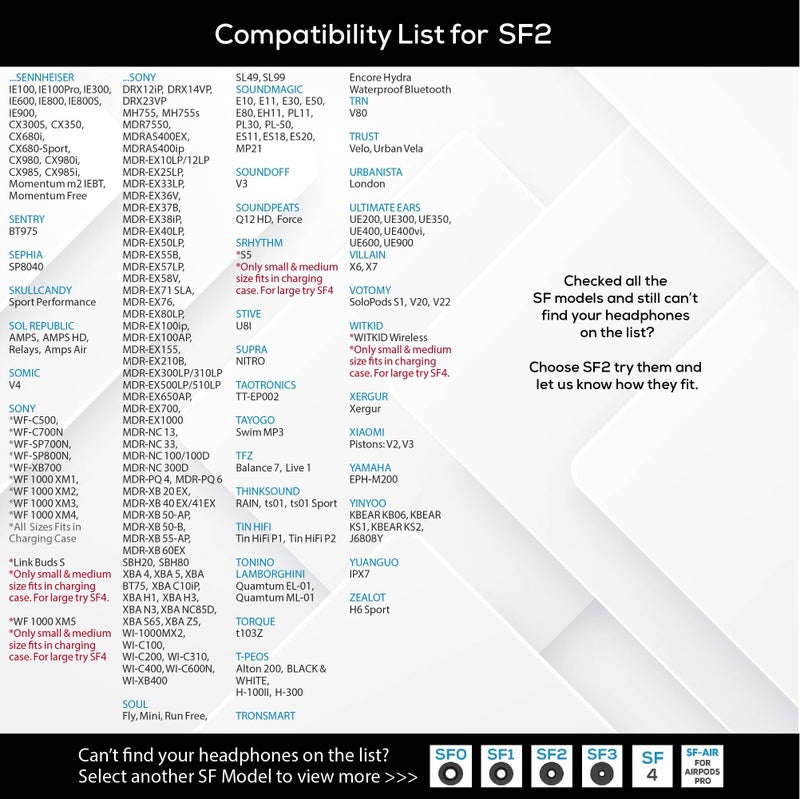 Compatibility List for SF2

...SENNHEISER
IE100, IE100Pro, IE300, IE600, IE800, IE800S, IE900,
CX300S, CX350, CX680i, CX680-Sport, CX980, CX980i, CX985, CX985i, Momentum m2 IEBT, Momentum Free

SENTRY
BT975

SEPHIA
SP8040

SKULLCANDY
Sport Performance

SOL REPUBLIC
AMPS, AMPS HD, Relays, Amps Air

SOMIC
V4

SONY
*WF-C500,
*WF-C700N
*WF-SP700N,
*WF-SP800N,
*WF-XB700
*WF 1000 XM1,
*WF 1000 XM2,
*WF 1000 XM3,
*WF 1000 XM4,
*All Sizes Fits in Charging Case

*Link Buds S
*Only small & medium size fits in charging case. For large try SF4.

*WF 1000 XM5
*Only small & medium size fits in charging case. For large try SF4

...SONY
DRX12iP, DRX14VP, DRX23VP
MH755, MH755s
MDR7550, MDRAS400EX, MDRAS400ip
MDR-EX10LP/12LP
MDR-EX25LP, MDR-EX33LP, MDR-EX36V, MDR-EX37B, MDR-EX38iP, MDR-EX40LP, MDR-EX50LP, MDR-EX55B, MDR-EX57LP, MDR-EX58V, MDR-EX71 SLA, MDR-EX76, MDR-EX80LP, MDR-EX100ip, MDR-EX100AP, MDR-EX155, MDR-EX210B, MDR-EX300LP/310LP
MDR-EX500LP/510LP
MDR-EX650AP, MDR-EX700, MDR-EX1000
MDR-NC 13, MDR-NC 33, MDR-NC 100/100D
MDR-NC 300D
MDR-PQ 4, MDR-PQ 6
MDR-XB 20 EX, MDR-XB 40 EX/41EX
MDR-XB 50-AP, MDR-XB 50-B, MDR-XB 55-AP, MDR-XB 60EX
SBH20, SBH80
XBA 4, XBA 5, XBA BT75, XBA C10iP, XBA H1, XBA H3, XBA N3, XBA NC85D, XBA S65, XBA Z5, WI-1000MX2, WI-C100, WI-C200, WI-C310, WI-C400, WI-C600N, WI-XB400

SOUL
Fly, Mini, Run Free,

SL49, SL99
SOUNDMAGIC
E10, E11, E30, E50, E80, EH11, PL11, PL30, PL-50, ES11, ES18, ES20, MP21

SOUNDOFF
V3

SOUNDPEATS
Q12 HD, Force

SRHYTHM
*S5
*Only small & medium size fits in charging case. For large try SF4

STIVE
U8I

SUPRA
NITRO

TAOTRONICS
TT-EP002

TAYOGO
Swim MP3

TFZ
Balance 7, Live 1

THINKSOUND
RAIN, ts01, ts01 Sport

TIN HIFI
Tin HiFi P1, Tin HiFi P2

TONINO LAMBORGHINI
Quamtum EL-01, Quamtum ML-01

TORQUE
t103Z

T-PEOS
Alton 200, BLACK & WHITE, H-100II, H-300

TRONSMART

Encore Hydra
Waterproof Bluetooth
TRN
V80

TRUST
Velo, Urban Vela

URBANISTA
London

ULTIMATE EARS
UE200, UE300, UE350, UE400, UE400vi, UE600, UE900
VILLAIN
X6, X7

VOTOMY
SoloPods S1, V20, V22

WITKID
*WITKID Wireless
*Only small & medium size fits in charging case. For large try SF4.

XERGUR
Xergur

XIAOMI
Pistons: V2, V3

YAMAHA
EPH-M200

YINYOO
KBEAR KB06, KBEAR KS1, KBEAR KS2, J6808Y

YUANGUO
IPX7

ZEALOT
H6 Sport

Checked all the SF models and still can't find your headphones on the list?

Choose SF2 try them and let us know how they fit.

Can't find your headphones on the list?
Select another SF Model to view more >>>

SF0
SF1
SF2
SF3
SF 4
SF-AIR FOR AIRPODS PRO